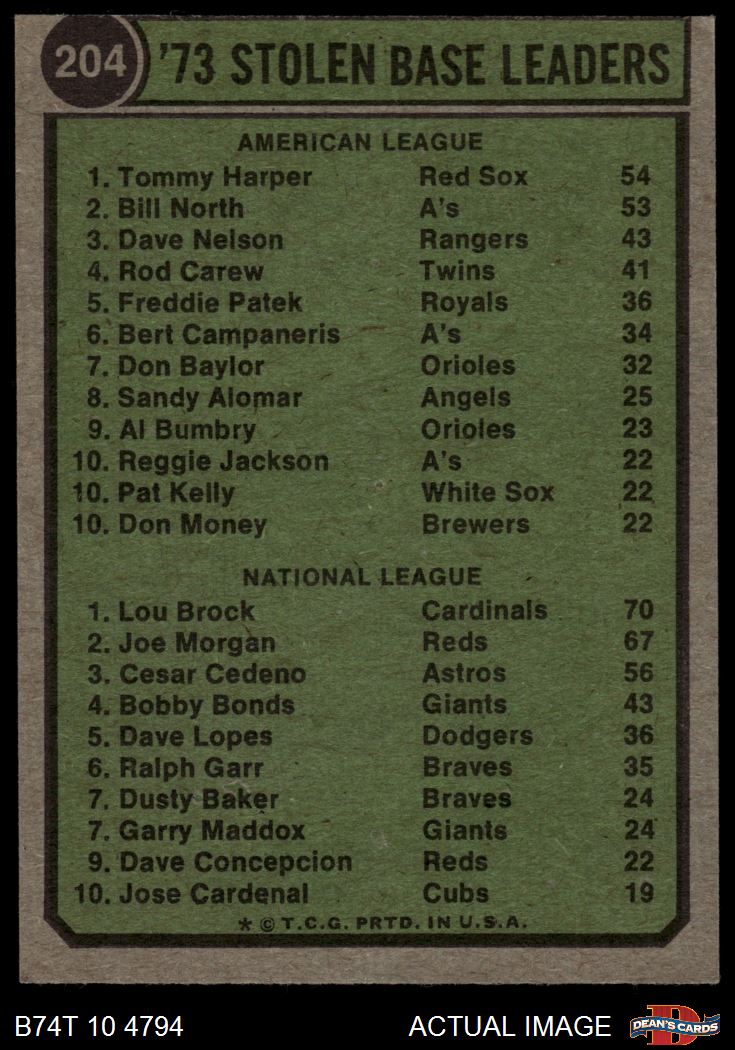 204 '73 STOLEN BASE LEADERS

AMERICAN LEAGUE

1. Tommy Harper Red Sox 54
2. Bill North A's 53
3. Dave Nelson Rangers 43
4. Rod Carew Twins 41
5. Freddie Patek Royals 36
6. Bert Campaneris A's 34
7. Don Baylor Orioles 32
8. Sandy Alomar Angels 25
9. Al Bumbry Orioles 23
10. Reggie Jackson A's 22
10. Pat Kelly White Sox 22
10. Don Money Brewers 22

NATIONAL LEAGUE

1. Lou Brock Cardinals 70
2. Joe Morgan Reds 67
3. Cesar Cedeno Astros 56
4. Bobby Bonds Giants 43
5. Dave Lopes Dodgers 36
6. Ralph Garr Braves 35
7. Dusty Baker Braves 24
7. Garry Maddox Giants 24
9. Dave Concepcion Reds 22
10. Jose Cardenal Cubs 19

* © T.C.G. PRTD. IN U.S.A.

B74T 10 4794 ACTUAL IMAGE DEAN'S CARDS